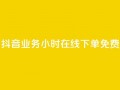 抖音业务小时在线下单免费